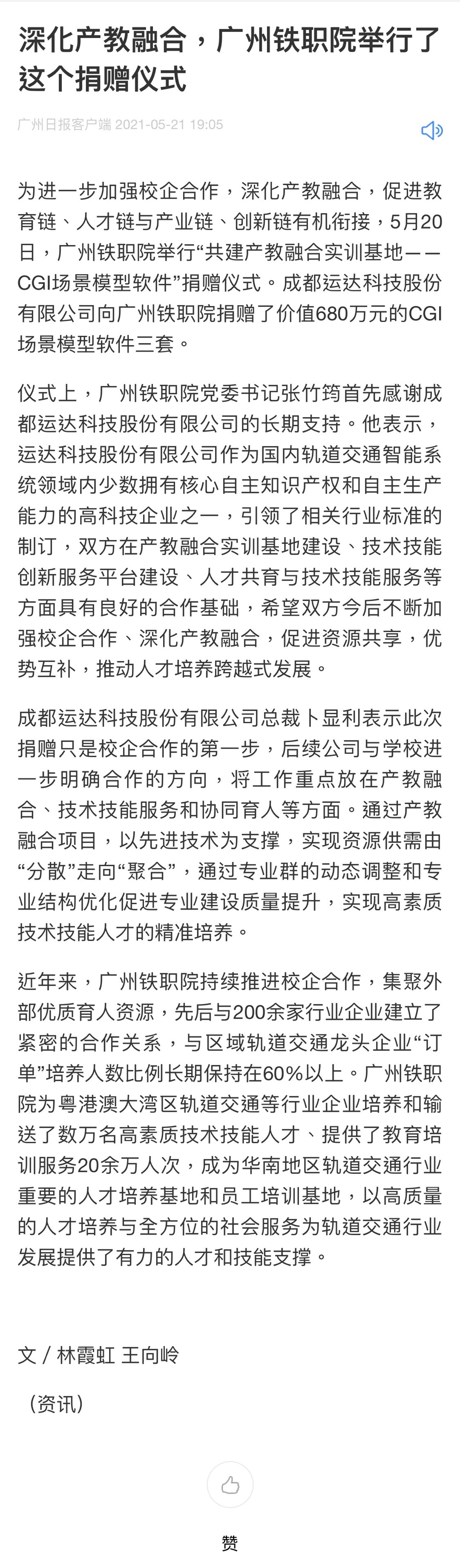 深化产教融合，广州铁职院举行了这个捐赠仪式

广州日报客户端 2021-05-21 19:05

为进一步加强校企合作，深化产教融合，促进教育链、人才链与产业链、创新链有机衔接，5月20日，广州铁职院举行“共建产教融合实训基地——CGI场景模型软件”捐赠仪式。成都运达科技股份有限公司向广州铁职院捐赠了价值680万元的CGI场景模型软件三套。

仪式上，广州铁职院党委书记张竹筠首先感谢成都运达科技股份有限公司的长期支持。他表示，运达科技股份有限公司作为国内轨道交通智能系统领域内少数拥有核心自主知识产权和自主生产能力的高科技企业之一，引领了相关行业标准的制订，双方在产教融合实训基地建设、技术技能创新服务平台建设、人才共育与技术技能服务等方面具有良好的合作基础，希望双方今后不断加强校企合作、深化产教融合，促进资源共享，优势互补，推动人才培养跨越式发展。

成都运达科技股份有限公司总裁卜显利表示此次捐赠只是校企合作的第一步，后续公司与学校进一步明确合作的方向，将工作重点放在产教融合、技术技能服务和协同育人等方面。通过产教融合项目，以先进技术为支撑，实现资源供需由“分散”走向“聚合”，通过专业群的动态调整和专业结构优化促进专业建设质量提升，实现高素质技术技能人才的精准培养。

近年来，广州铁职院持续推进校企合作，集聚外部优质育人资源，先后与200余家行业企业建立了紧密的合作关系，与区域轨道交通龙头企业“订单”培养人数比例长期保持在60%以上。广州铁职院为粤港澳大湾区轨道交通等行业企业培养和输送了数万名高素质技术技能人才、提供了教育培训服务20余万人次，成为华南地区轨道交通行业重要的人才培养基地和员工培训基地，以高质量的人才培养与全方位的社会服务为轨道交通行业发展提供了有力的人才和技能支撑。

文 / 林霞虹 王向岭

（资讯）

赞